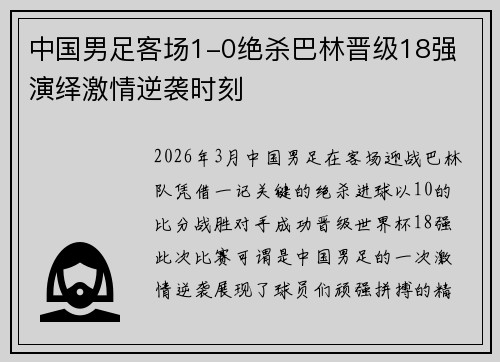 中国男足客场1-0绝杀巴林晋级18强演绎激情逆袭时刻

2026年3月中国男足在客场迎战巴林队凭借一记关键的绝杀进球以10的比分战胜对手成功晋级世界杯18强此次比赛可谓是中国男足的一次激情逆袭展现了球员们顽强拼搏的精